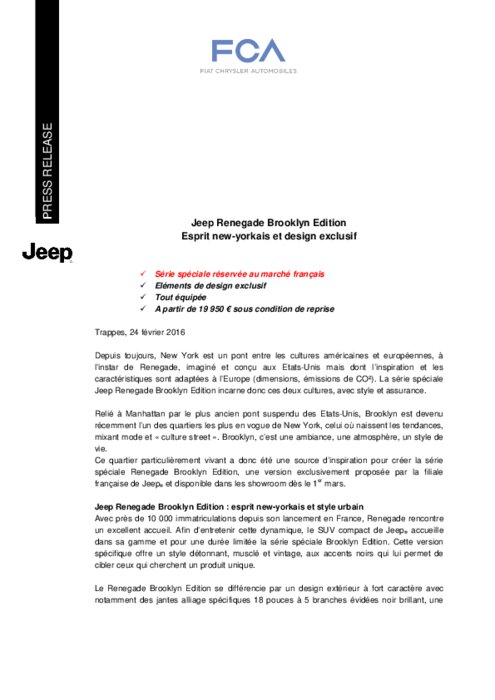 FCA
FIAT CHRYSLER AUTOMOBILES

PRESS RELEASE

Jeep

Jeep Renegade Brooklyn Edition
Esprit new-yorkais et design exclusif

✓ Série spéciale réservée au marché français
✓ Eléments de design exclusif
✓ Tout équipée
✓ A partir de 19 950 € sous condition de reprise

Trappes, 24 février 2016

Depuis toujours, New York est un pont entre les cultures américaines et européennes, à l'instar de Renegade, imaginé et conçu aux Etats-Unis mais dont l'inspiration et les caractéristiques sont adaptées à l'Europe (dimensions, émissions de CO²). La série spéciale Jeep Renegade Brooklyn Edition incarne donc ces deux cultures, avec style et assurance.

Relié à Manhattan par le plus ancien pont suspendu des Etats-Unis, Brooklyn est devenu récemment l'un des quartiers les plus en vogue de New York, celui où naissent les tendances, mixant mode et « culture street ». Brooklyn, c'est une ambiance, une atmosphère, un style de vie.
Ce quartier particulièrement vivant a donc été une source d'inspiration pour créer la série spéciale Renegade Brooklyn Edition, une version exclusivement proposée par la filiale française de Jeep® et disponible dans les showroom dès le 1$^{er}$ mars.

Jeep Renegade Brooklyn Edition : esprit new-yorkais et style urbain
Avec près de 10 000 immatriculations depuis son lancement en France, Renegade rencontre un excellent accueil. Afin d'entretenir cette dynamique, le SUV compact de Jeep® accueille dans sa gamme et pour une durée limitée la série spéciale Brooklyn Edition. Cette version spécifique offre un style détonnant, musclé et vintage, aux accents noirs qui lui permet de cibler ceux qui cherchent un produit unique.

Le Renegade Brooklyn Edition se différencie par un design extérieur à fort caractère avec notamment des jantes alliage spécifiques 18 pouces à 5 branches évidées noir brillant, une